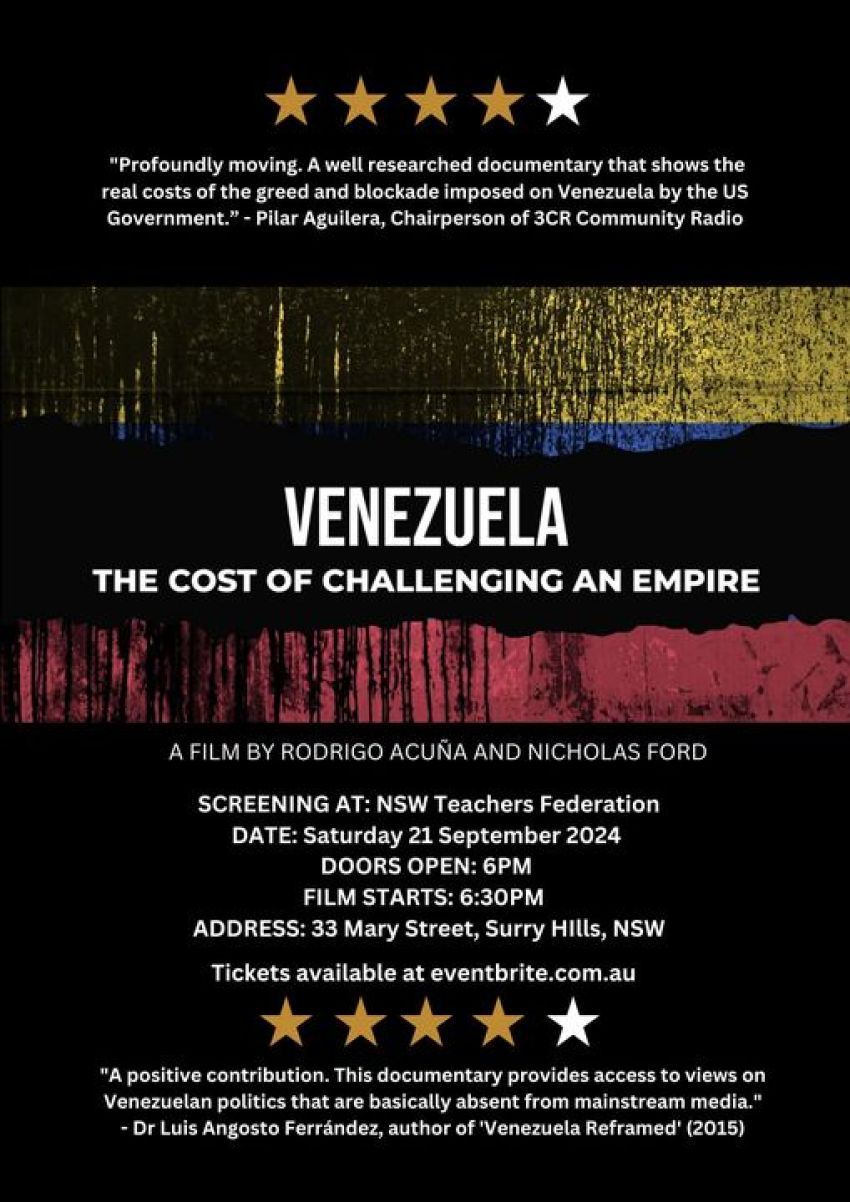 "Profoundly moving. A well researched documentary that shows the real costs of the greed and blockade imposed on Venezuela by the US Government." - Pilar Aguilera, Chairperson of 3CR Community Radio

VENEZUELA
THE COST OF CHALLENGING AN EMPIRE

A FILM BY RODRIGO ACUÑA AND NICHOLAS FORD

SCREENING AT: NSW Teachers Federation
DATE: Saturday 21 September 2024
DOORS OPEN: 6PM
FILM STARTS: 6:30PM
ADDRESS: 33 Mary Street, Surry HIlls, NSW

Tickets available at eventbrite.com.au

"A positive contribution. This documentary provides access to views on Venezuelan politics that are basically absent from mainstream media."
- Dr Luis Angosto Ferrández, author of 'Venezuela Reframed' (2015)